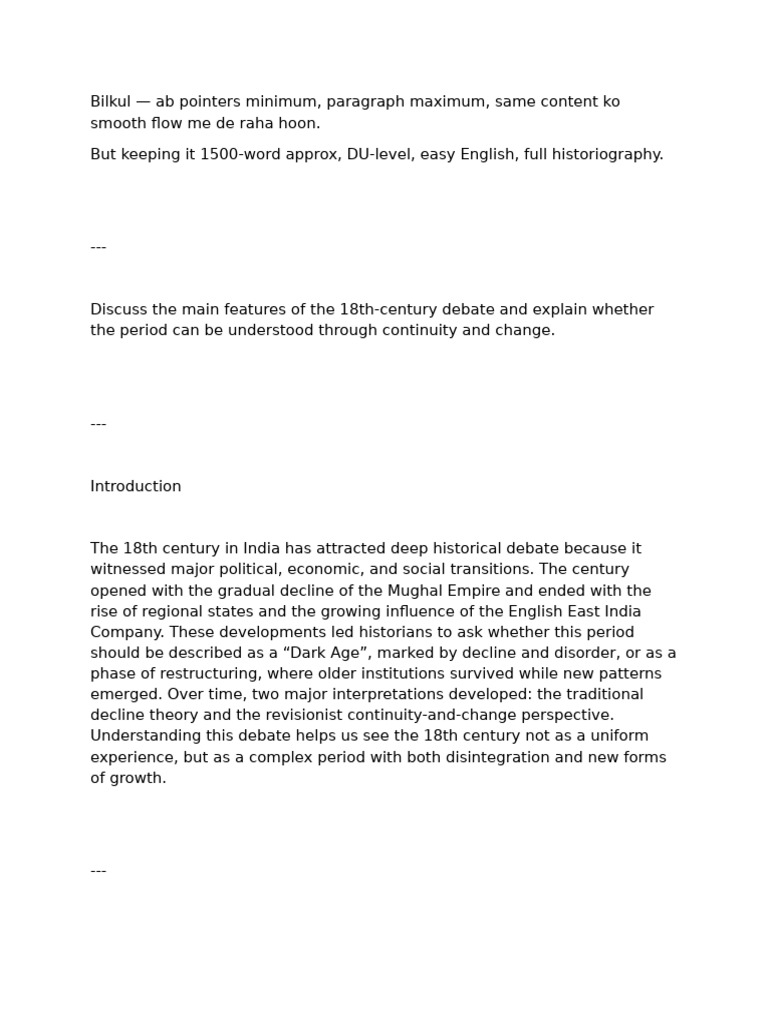 Bilkul — ab pointers minimum, paragraph maximum, same content ko smooth flow me de raha hoon.

But keeping it 1500-word approx, DU-level, easy English, full historiography.

---

Discuss the main features of the 18th-century debate and explain whether the period can be understood through continuity and change.

---

Introduction

The 18th century in India has attracted deep historical debate because it witnessed major political, economic, and social transitions. The century opened with the gradual decline of the Mughal Empire and ended with the rise of regional states and the growing influence of the English East India Company. These developments led historians to ask whether this period should be described as a “Dark Age”, marked by decline and disorder, or as a phase of restructuring, where older institutions survived while new patterns emerged. Over time, two major interpretations developed: the traditional decline theory and the revisionist continuity-and-change perspective. Understanding this debate helps us see the 18th century not as a uniform experience, but as a complex period with both disintegration and new forms of growth.

---